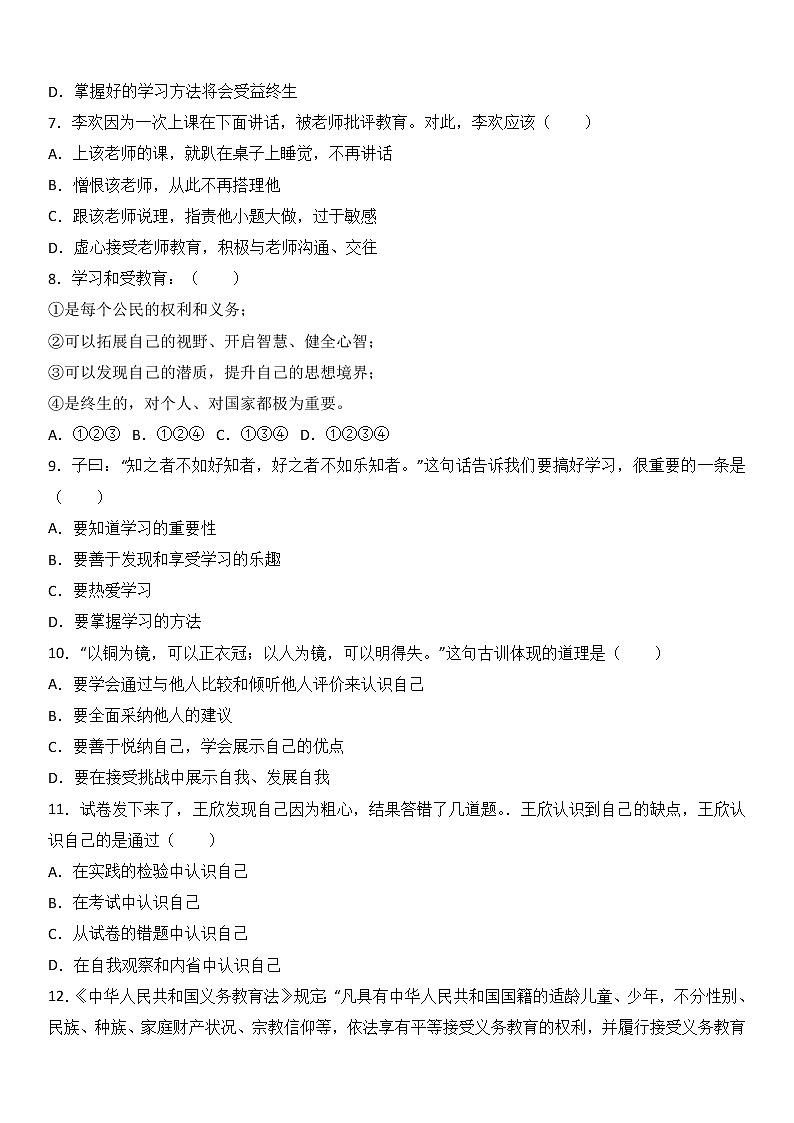 D. 掌握好的学习方法将会受益终生
7. 李欢因为一次上课在下面讲话，被老师批评教育。对此，李欢应该（　　）
A. 上该老师的课，就趴在桌子上睡觉，不再讲话
B. 憎恨该老师，从此不再搭理他
C. 跟该老师说理，指责他小题大做，过于敏感
D. 虚心接受老师教育，积极与老师沟通、交往
8. 学习和受教育：（　　）
①是每个公民的权利和义务；
②可以拓展自己的视野、开启智慧、健全心智；
③可以发现自己的潜质，提升自己的思想境界；
④是终生的，对个人、对国家都极为重要。
A. ①②③　B. ①②④　C. ①③④　D. ①②③④
9. 子曰："知之者不如好知者，好之者不如乐知者。"这句话告诉我们要搞好学习，很重要的一条是（　　）
A. 要知道学习的重要性
B. 要善于发现和享受学习的乐趣
C. 要热爱学习
D. 要掌握学习的方法
10. "以铜为镜，可以正衣冠；以人为镜，可以明得失。"这句古训体现的道理是（　　）
A. 要学会通过与他人比较和倾听他人评价来认识自己
B. 要全面采纳他人的建议
C. 要善于悦纳自己，学会展示自己的优点
D. 要在接受挑战中展示自我、发展自我
11. 试卷发下来了，王欣发现自己因为粗心，结果答错了几道题。. 王欣认识到自己的缺点，王欣认识自己的是通过（　　）
A. 在实践的检验中认识自己
B. 在考试中认识自己
C. 从试卷的错题中认识自己
D. 在自我观察和内省中认识自己
12.《中华人民共和国义务教育法》规定 "凡具有中华人民共和国国籍的适龄儿童、少年，不分性别、民族、种族、家庭财产状况、宗教信仰等，依法享有平等接受义务教育的权利，并履行接受义务教育